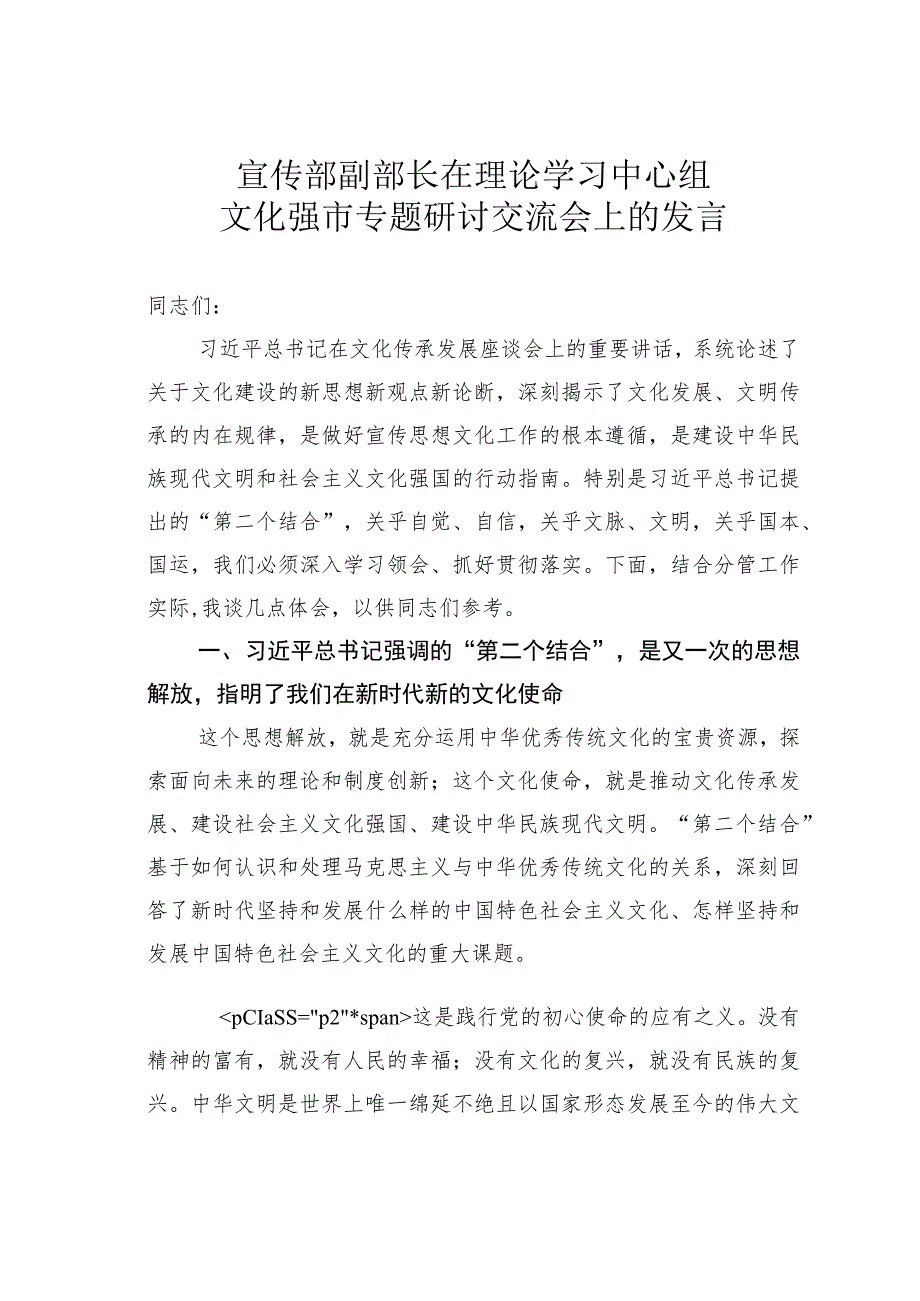 宣传部副部长在理论学习中心组
文化强市专题研讨交流会上的发言

同志们：

习近平总书记在文化传承发展座谈会上的重要讲话，系统论述了关于文化建设的新思想新观点新论断，深刻揭示了文化发展、文明传承的内在规律，是做好宣传思想文化工作的根本遵循，是建设中华民族现代文明和社会主义文化强国的行动指南。特别是习近平总书记提出的“第二个结合”，关乎自觉、自信，关乎文脉、文明，关乎国本、国运，我们必须深入学习领会、抓好贯彻落实。下面，结合分管工作实际,我谈几点体会，以供同志们参考。

一、习近平总书记强调的“第二个结合”，是又一次的思想解放，指明了我们在新时代新的文化使命

这个思想解放，就是充分运用中华优秀传统文化的宝贵资源，探索面向未来的理论和制度创新；这个文化使命，就是推动文化传承发展、建设社会主义文化强国、建设中华民族现代文明。“第二个结合”基于如何认识和处理马克思主义与中华优秀传统文化的关系，深刻回答了新时代坚持和发展什么样的中国特色社会主义文化、怎样坚持和发展中国特色社会主义文化的重大课题。

<pCIaSS="p2"*span>这是践行党的初心使命的应有之义。没有精神的富有，就没有人民的幸福；没有文化的复兴，就没有民族的复兴。中华文明是世界上唯一绵延不绝且以国家形态发展至今的伟大文